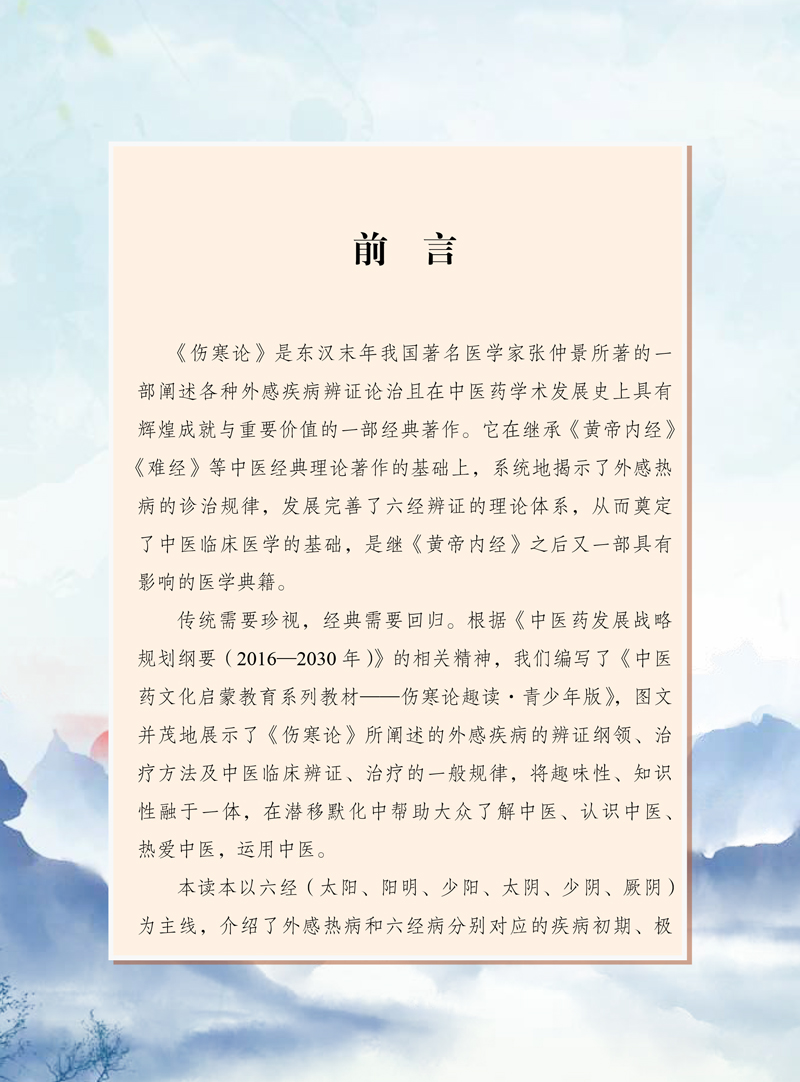 前言

《伤寒论》是东汉末年我国著名医学家张仲景所著的一部阐述各种外感疾病辨证论治且在中医药学术发展史上具有辉煌成就与重要价值的一部经典著作。它在继承《黄帝内经》《难经》等中医经典理论著作的基础上，系统地揭示了外感热病的诊治规律，发展完善了六经辨证的理论体系，从而奠定了中医临床医学的基础，是继《黄帝内经》之后又一部具有影响的医学典籍。

传统需要珍视，经典需要回归。根据《中医药发展战略规划纲要（2016—2030年）》的相关精神，我们编写了《中医药文化启蒙教育系列教材——伤寒论趣读·青少年版》，图文并茂地展示了《伤寒论》所阐述的外感疾病的辨证纲领、治疗方法及中医临床辨证、治疗的一般规律，将趣味性、知识性融于一体，在潜移默化中帮助大众了解中医、认识中医、热爱中医，运用中医。

本读本以六经（太阳、阳明、少阳、太阴、少阴、厥阴）为主线，介绍了外感热病和六经病分别对应的疾病初期、极